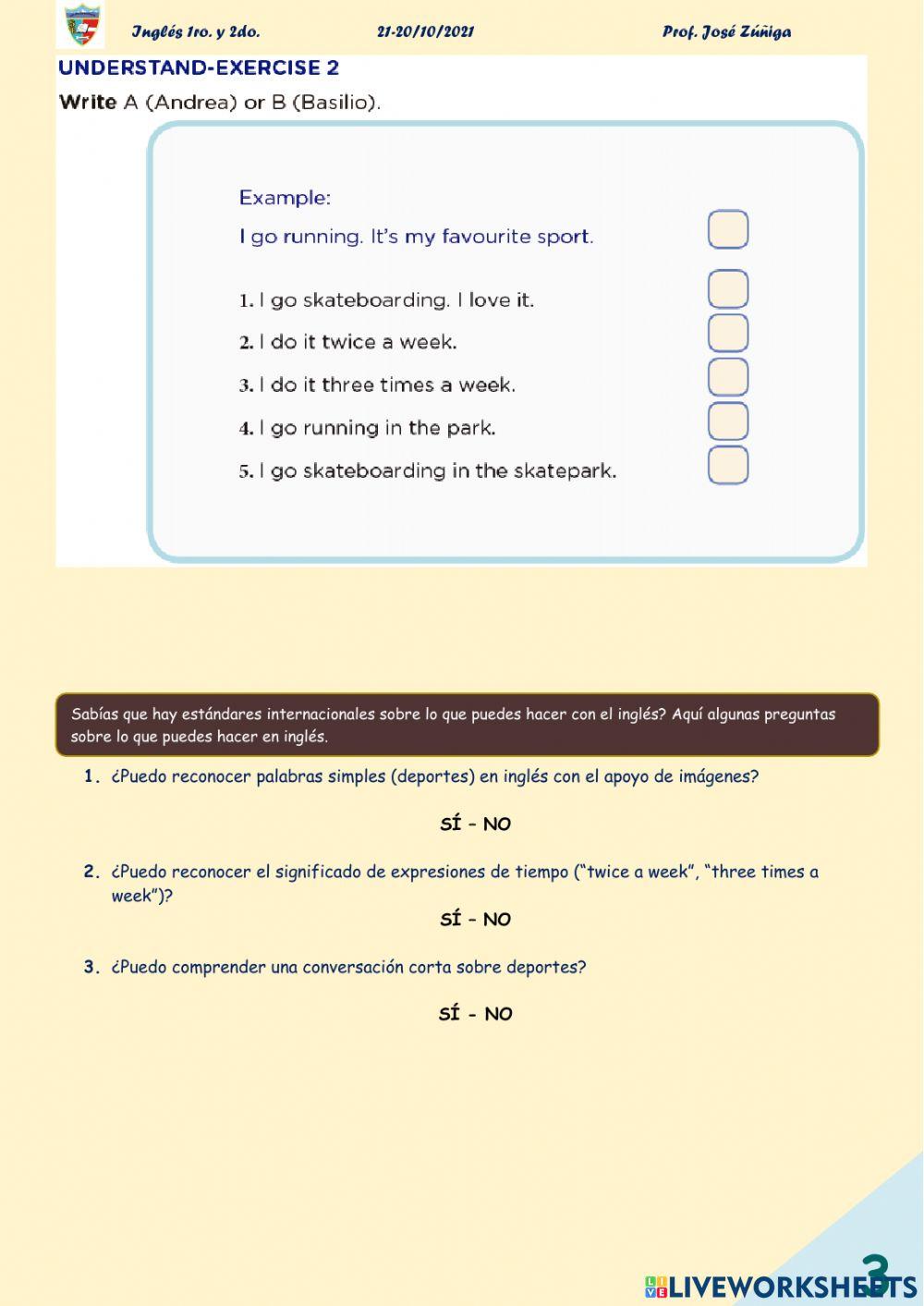 Inglés 1ro. y 2do. 21-20/10/2021 Prof. José Zúñiga

UNDERSTAND-EXERCISE 2

Write A (Andrea) or B (Basilio).

Example:
I go running. It's my favourite sport.

1. I go skateboarding. I love it.
2. I do it twice a week.
3. I do it three times a week.
4. I go running in the park.
5. I go skateboarding in the skatepark.

Sabías que hay estándares internacionales sobre lo que puedes hacer con el inglés? Aquí algunas preguntas sobre lo que puedes hacer en inglés.

1. ¿Puedo reconocer palabras simples (deportes) en inglés con el apoyo de imágenes?

SÍ - NO

2. ¿Puedo reconocer el significado de expresiones de tiempo ("twice a week", "three times a week")?

SÍ - NO

3. ¿Puedo comprender una conversación corta sobre deportes?

SÍ - NO

3

LIVEWORKSHEETS